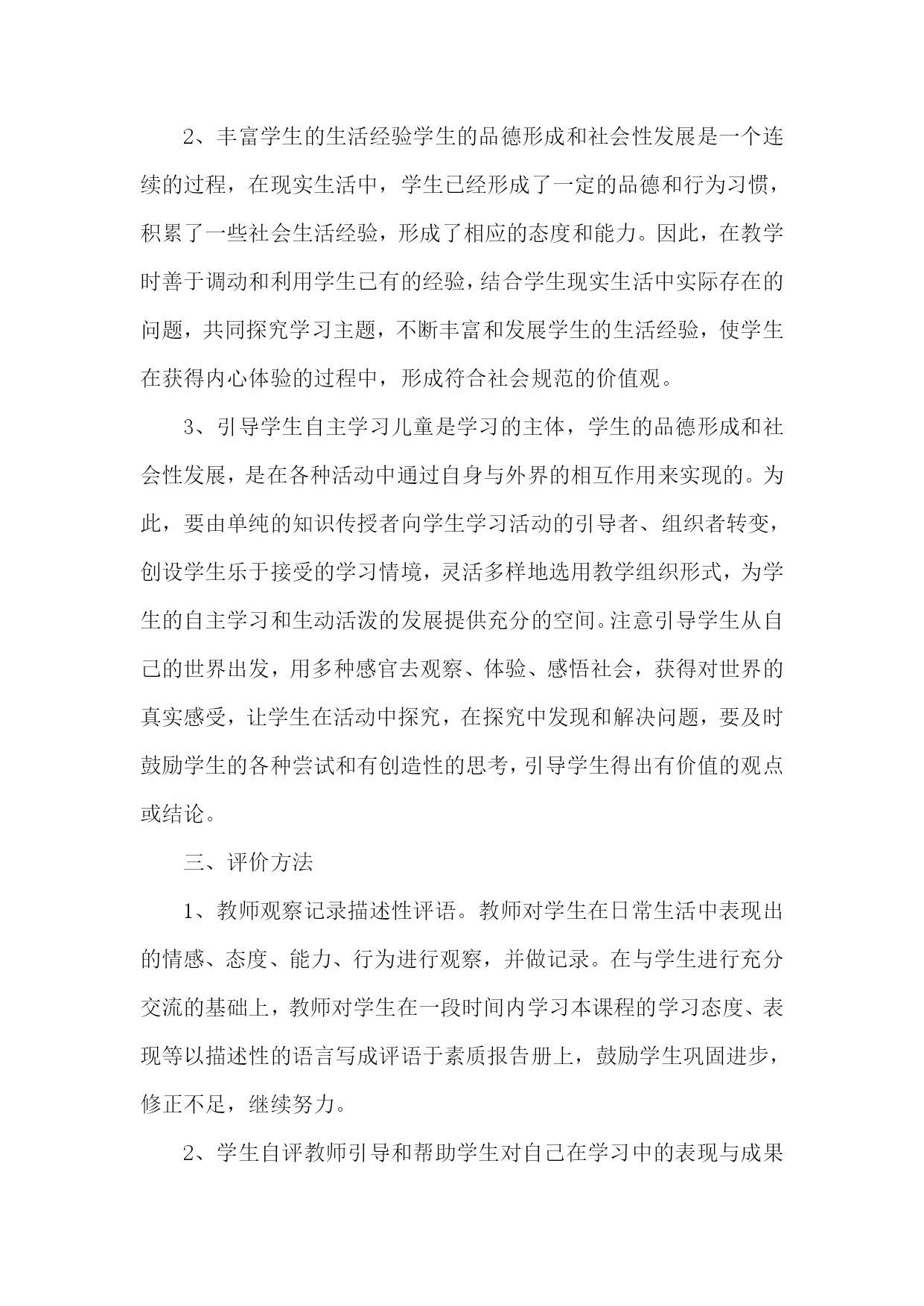 2、丰富学生的生活经验学生的品德形成和社会性发展是一个连续的过程，在现实生活中，学生已经形成了一定的品德和行为习惯，积累了一些社会生活经验，形成了相应的态度和能力。因此，在教学时善于调动和利用学生已有的经验，结合学生现实生活中实际存在的问题，共同探究学习主题，不断丰富和发展学生的生活经验，使学生在获得内心体验的过程中，形成符合社会规范的价值观。

3、引导学生自主学习儿童是学习的主体，学生的品德形成和社会性发展，是在各种活动中通过自身与外界的相互作用来实现的。为此，要由单纯的知识传授者向学生学习活动的引导者、组织者转变，创设学生乐于接受的学习情境，灵活多样地选用教学组织形式，为学生的自主学习和生动活泼的发展提供充分的空间。注意引导学生从自己的世界出发，用多种感官去观察、体验、感悟社会，获得对世界的真实感受，让学生在活动中探究，在探究中发现和解决问题，要及时鼓励学生的各种尝试和有创造性的思考，引导学生得出有价值的观点或结论。

三、评价方法

1、教师观察记录描述性评语。教师对学生在日常生活中表现出的情感、态度、能力、行为进行观察，并做记录。在与学生进行充分交流的基础上，教师对学生在一段时间内学习本课程的学习态度、表现等以描述性的语言写成评语于素质报告册上，鼓励学生巩固进步，修正不足，继续努力。

2、学生自评教师引导和帮助学生对自己在学习中的表现与成果